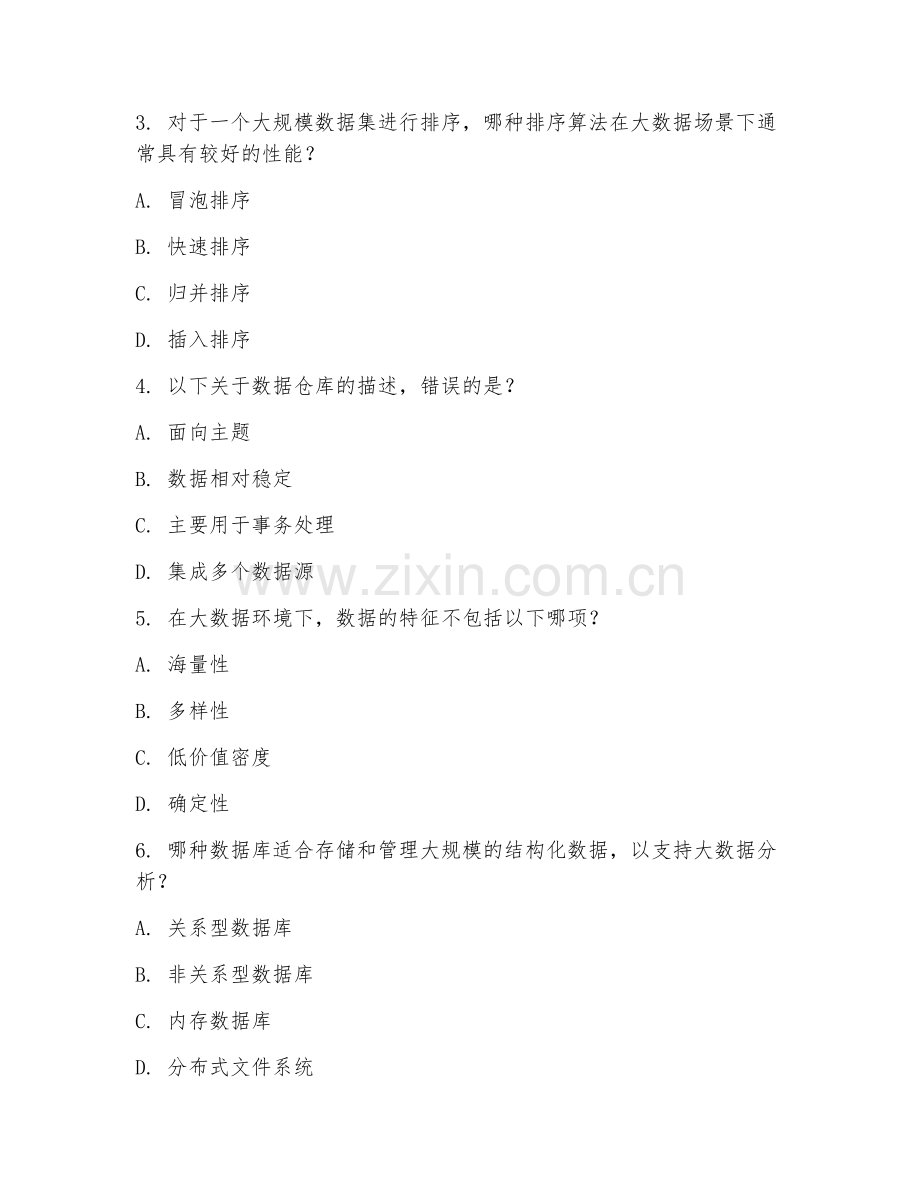 3. 对于一个大规模数据集进行排序，哪种排序算法在大数据场景下通常具有较好的性能？

A. 冒泡排序

B. 快速排序

C. 归并排序

D. 插入排序

4. 以下关于数据仓库的描述，错误的是？

A. 面向主题

B. 数据相对稳定

C. 主要用于事务处理

D. 集成多个数据源

www.zixin.com.cn

5. 在大数据环境下，数据的特征不包括以下哪项？

A. 海量性

B. 多样性

C. 低价值密度

D. 确定性

6. 哪种数据库适合存储和管理大规模的结构化数据，以支持大数据分析？

A. 关系型数据库

B. 非关系型数据库

C. 内存数据库

D. 分布式文件系统